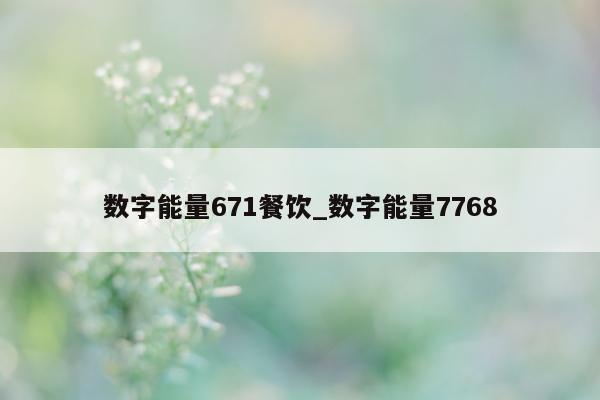 数字能量671餐饮_数字能量7768